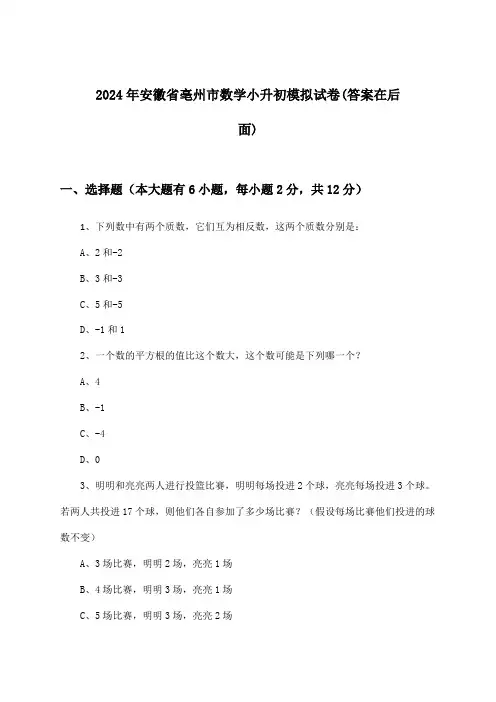 2024年安徽省亳州市数学小升初模拟试卷(答案在后面)

一、选择题（本大题有6小题，每小题2分，共12分）

1、下列数中有两个质数，它们互为相反数，这两个质数分别是：

A、2和-2

B、3和-3

C、5和-5

D、-1和1

2、一个数的平方根的值比这个数大，这个数可能是下列哪一个？

A、4

B、-1

C、-4

D、0

3、明明和亮亮两人进行投篮比赛，明明每场投进2个球，亮亮每场投进3个球。若两人共投进17个球，则他们各自参加了多少场比赛？（假设每场比赛他们投进的球数不变）

A、3场比赛，明明2场，亮亮1场

B、4场比赛，明明3场，亮亮1场

C、5场比赛，明明3场，亮亮2场